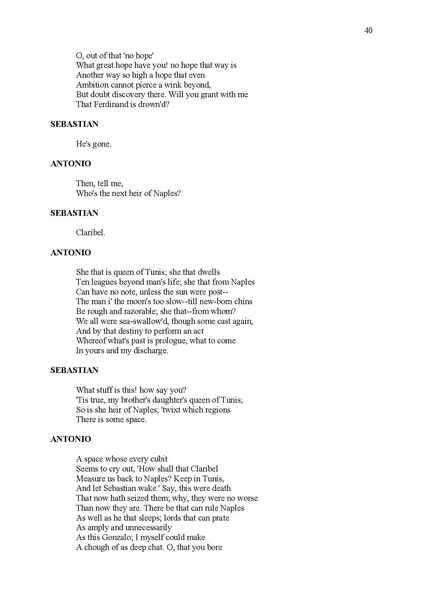 40

O, out of that 'no hope'
What great hope have you! no hope that way is
Another way so high a hope that even
Ambition cannot pierce a wink beyond,
But doubt discovery there. Will you grant with me
That Ferdinand is drown'd?

SEBASTIAN

He's gone.

ANTONIO

Then, tell me,
Who's the next heir of Naples?

SEBASTIAN

Claribel.

ANTONIO

She that is queen of Tunis; she that dwells
Ten leagues beyond man's life; she that from Naples
Can have no note, unless the sun were post--
The man i' the moon's too slow--till new-born chins
Be rough and razorable; she that--from whom?
We all were sea-swallow'd, though some cast again,
And by that destiny to perform an act
Whereof what's past is prologue, what to come
In yours and my discharge.

SEBASTIAN

What stuff is this! how say you?
'Tis true, my brother's daughter's queen of Tunis;
So is she heir of Naples; 'twixt which regions
There is some space.

ANTONIO

A space whose every cubit
Seems to cry out, 'How shall that Claribel
Measure us back to Naples? Keep in Tunis,
And let Sebastian wake.' Say, this were death
That now hath seized them; why, they were no worse
Than now they are. There be that can rule Naples
As well as he that sleeps; lords that can prate
As amply and unnecessarily
As this Gonzalo; I myself could make
A chough of as deep chat. O, that you bore